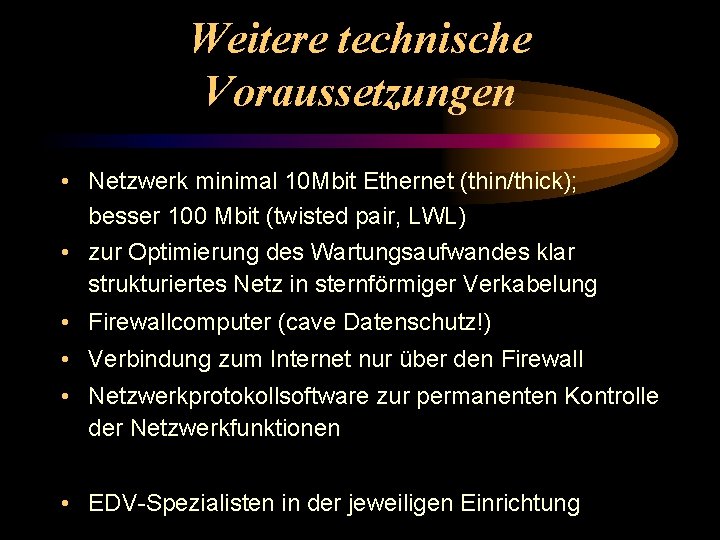 Weitere technische Voraussetzungen

• Netzwerk minimal 10Mbit Ethernet (thin/thick); besser 100 Mbit (twisted pair, LWL)
• zur Optimierung des Wartungsaufwandes klar strukturiertes Netz in sternförmiger Verkabelung
• Firewallcomputer (cave Datenschutz!)
• Verbindung zum Internet nur über den Firewall
• Netzwerkprotokollsoftware zur permanenten Kontrolle der Netzwerkfunktionen

• EDV-Spezialisten in der jeweiligen Einrichtung